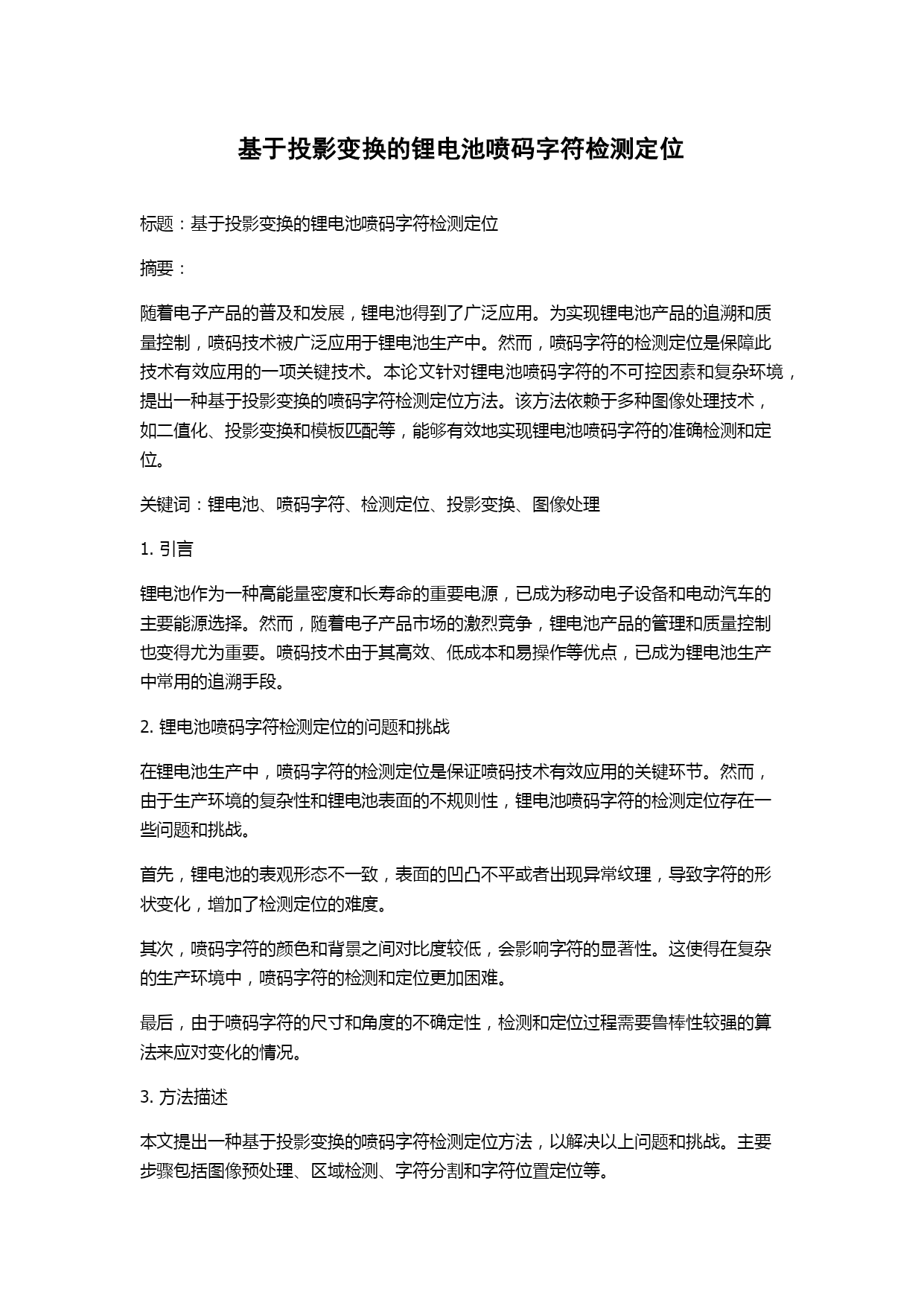 基于投影变换的锂电池喷码字符检测定位

标题：基于投影变换的锂电池喷码字符检测定位

摘要：

随着电子产品的普及和发展，锂电池得到了广泛应用。为实现锂电池产品的追溯和质量控制，喷码技术被广泛应用于锂电池生产中。然而，喷码字符的检测定位是保障此技术有效应用的一项关键技术。本论文针对锂电池喷码字符的不可控因素和复杂环境，提出一种基于投影变换的喷码字符检测定位方法。该方法依赖于多种图像处理技术，如二值化、投影变换和模板匹配等，能够有效地实现锂电池喷码字符的准确检测和定位。

关键词：锂电池、喷码字符、检测定位、投影变换、图像处理

1. 引言

锂电池作为一种高能量密度和长寿命的重要电源，已成为移动电子设备和电动汽车的主要能源选择。然而，随着电子产品市场的激烈竞争，锂电池产品的管理和质量控制也变得尤为重要。喷码技术由于其高效、低成本和易操作等优点，已成为锂电池生产中常用的追溯手段。

2. 锂电池喷码字符检测定位的问题和挑战

在锂电池生产中，喷码字符的检测定位是保证喷码技术有效应用的关键环节。然而，由于生产环境的复杂性和锂电池表面的不规则性，锂电池喷码字符的检测定位存在一些问题和挑战。

首先，锂电池的表观形态不一致，表面的凹凸不平或者出现异常纹理，导致字符的形状变化，增加了检测定位的难度。

其次，喷码字符的颜色和背景之间对比度较低，会影响字符的显著性。这使得在复杂的生产环境中，喷码字符的检测和定位更加困难。

最后，由于喷码字符的尺寸和角度的不确定性，检测和定位过程需要鲁棒性较强的算法来应对变化的情况。

3. 方法描述

本文提出一种基于投影变换的喷码字符检测定位方法，以解决以上问题和挑战。主要步骤包括图像预处理、区域检测、字符分割和字符位置定位等。